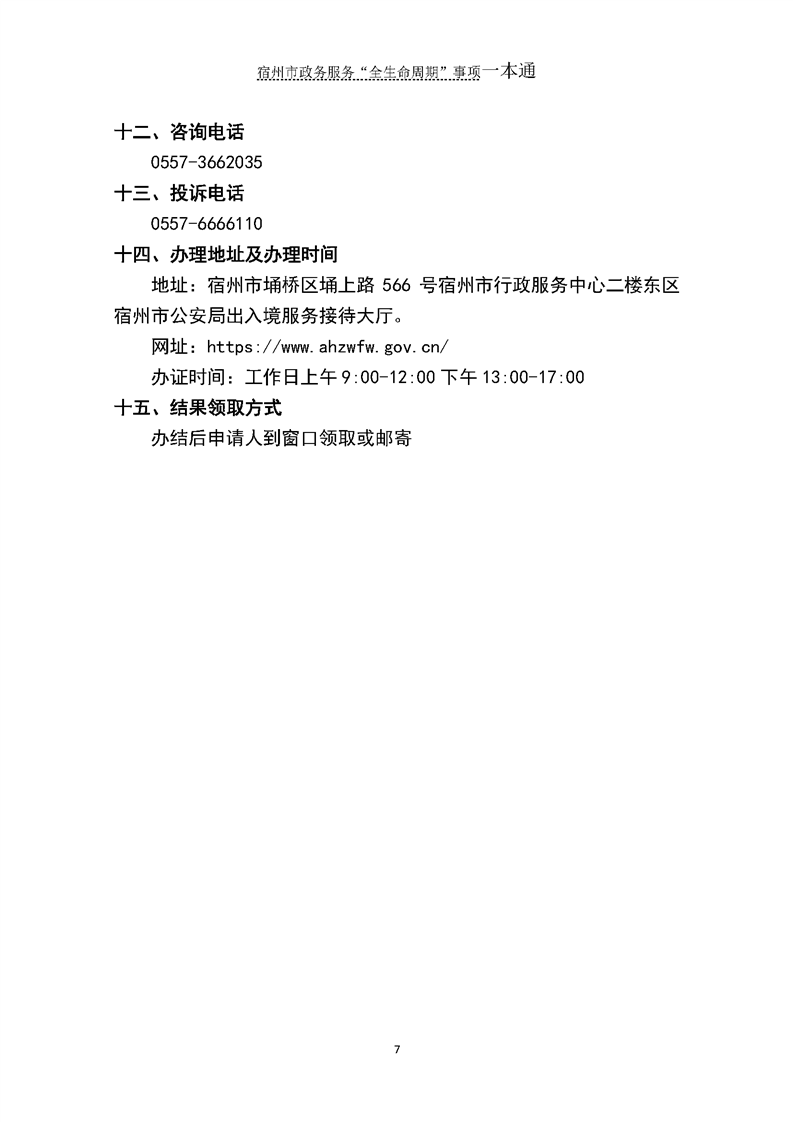 宿州市政务服务“全生命周期”事项一本通

十二、咨询电话

0557-3662035

十三、投诉电话

0557-6666110

十四、办理地址及办理时间

地址：宿州市埇桥区埇上路 566 号宿州市行政服务中心二楼东区宿州市公安局出入境服务接待大厅。

网址：https://www.ahzwfw.gov.cn/

办证时间：工作日上午 9:00-12:00 下午 13:00-17:00

十五、结果领取方式

办结后申请人到窗口领取或邮寄

7